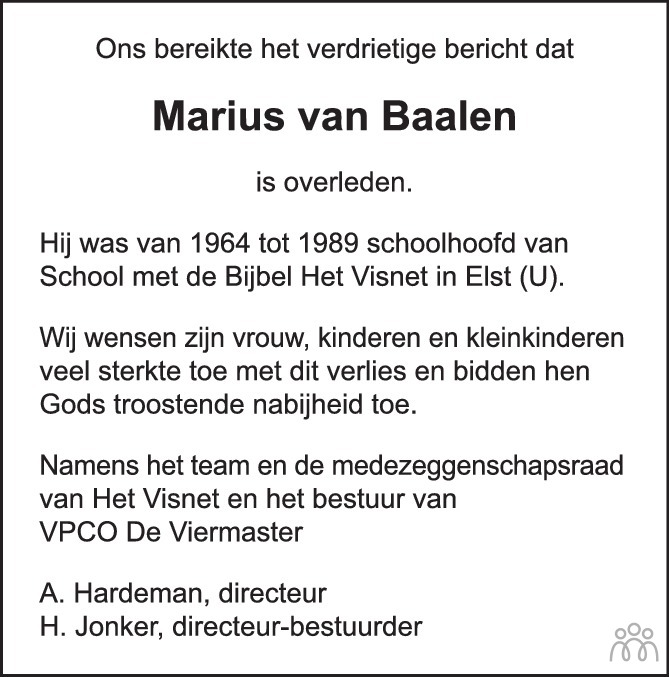 Ons bereikte het verdrietige bericht dat

Marius van Baalen

is overleden.

Hij was van 1964 tot 1989 schoolhoofd van School met de Bijbel Het Visnet in Elst (U).

Wij wensen zijn vrouw, kinderen en kleinkinderen veel sterkte toe met dit verlies en bidden hen Gods troostende nabijheid toe.

Namens het team en de medezeggenschapsraad van Het Visnet en het bestuur van VPCO De Viermaster

A. Hardeman, directeur
H. Jonker, directeur-bestuurder